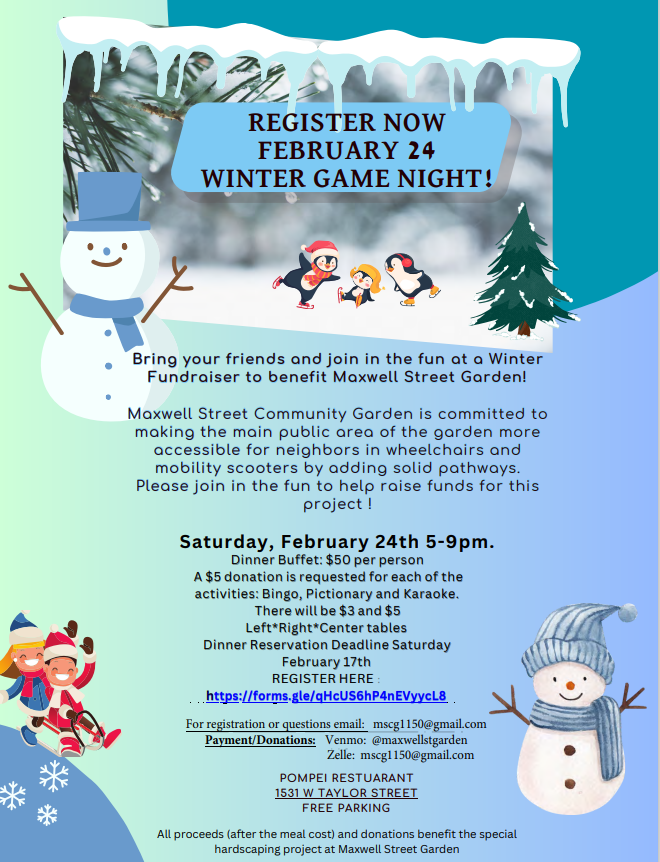 REGISTER NOW
FEBRUARY 24
WINTER GAME NIGHT!

Bring your friends and join in the fun at a Winter Fundraiser to benefit Maxwell Street Garden!

Maxwell Street Community Garden is committed to making the main public area of the garden more accessible for neighbors in wheelchairs and mobility scooters by adding solid pathways. Please join in the fun to help raise funds for this project !

Saturday, February 24th 5-9pm.
Dinner Buffet: $50 per person
A $5 donation is requested for each of the activities: Bingo, Pictionary and Karaoke.
There will be $3 and $5 Left*Right*Center tables
Dinner Reservation Deadline Saturday February 17th
REGISTER HERE :
https://forms.gle/qHcUS6hP4nEVyycL8

For registration or questions email: mscg1150@gmail.com
Payment/Donations: Venmo: @maxwellstgarden
Zelle: mscg1150@gmail.com

POMPEI RESTUARANT
1531 W TAYLOR STREET
FREE PARKING

All proceeds (after the meal cost) and donations benefit the special hardscaping project at Maxwell Street Garden